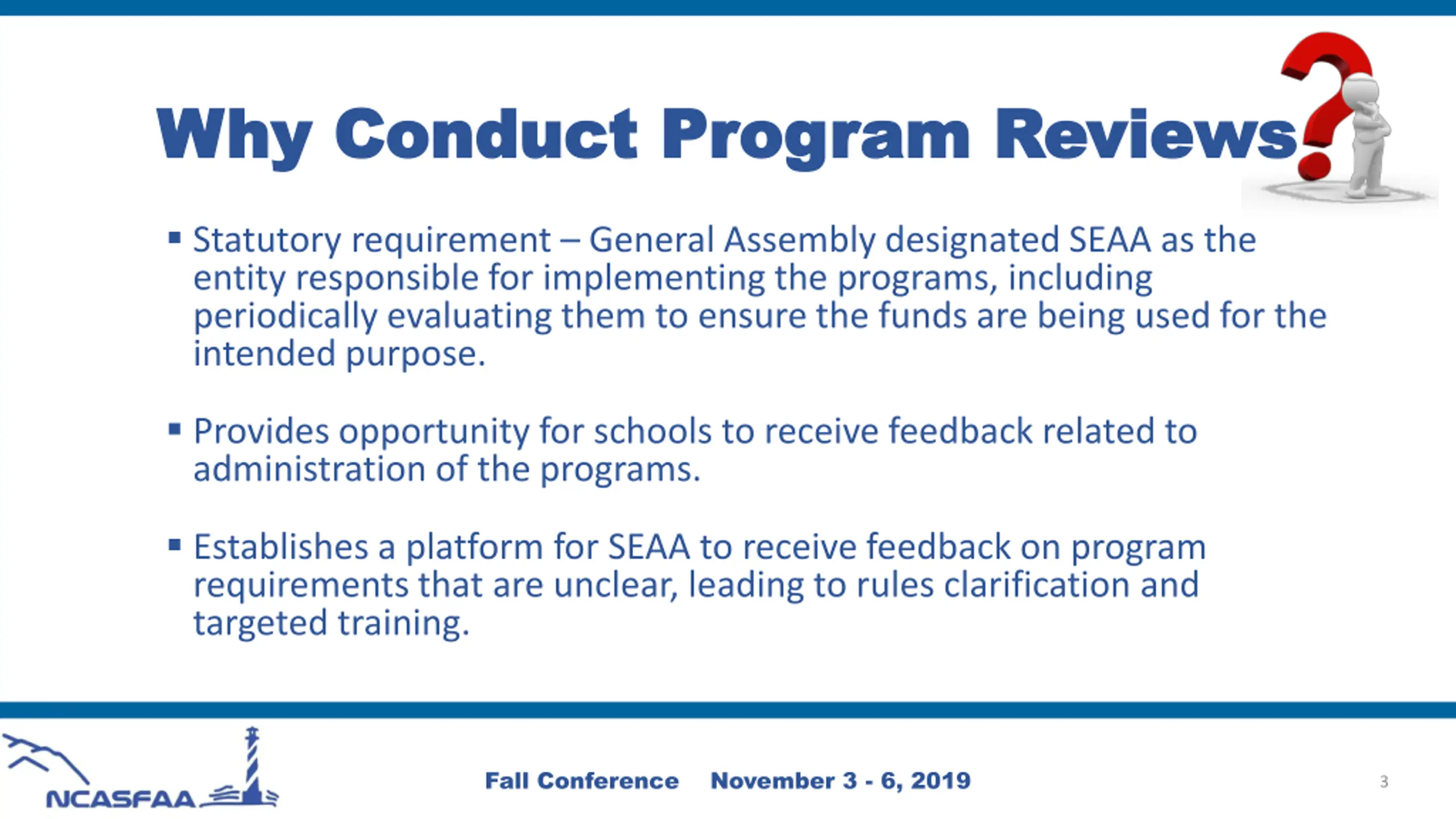 Why Conduct Program Reviews?

▪ Statutory requirement – General Assembly designated SEAA as the entity responsible for implementing the programs, including periodically evaluating them to ensure the funds are being used for the intended purpose.

▪ Provides opportunity for schools to receive feedback related to administration of the programs.

▪ Establishes a platform for SEAA to receive feedback on program requirements that are unclear, leading to rules clarification and targeted training.

NCASFAA

Fall Conference November 3 - 6, 2019

3